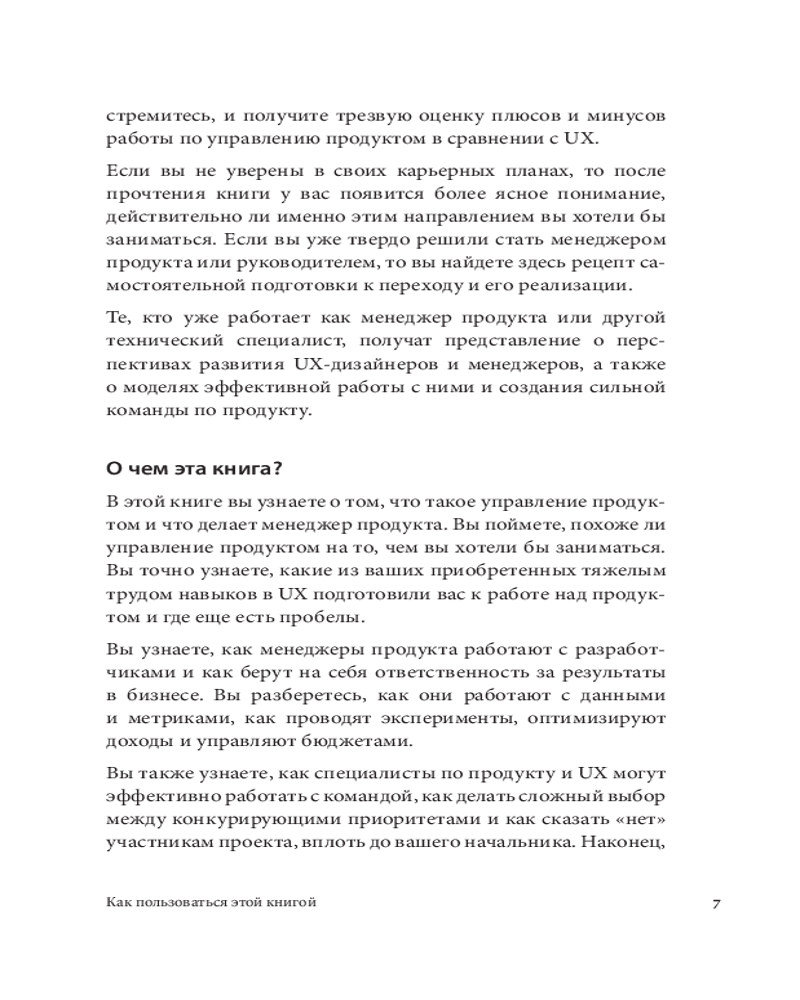 стремитесь, и получите трезвую оценку плюсов и минусов работы по управлению продуктом в сравнении с UX.

Если вы не уверены в своих карьерных планах, то после прочтения книги у вас появится более ясное понимание, действительно ли именно этим направлением вы хотели бы заниматься. Если вы уже твердо решили стать менеджером продукта или руководителем, то вы найдете здесь рецепт самостоятельной подготовки к переходу и его реализации.

Те, кто уже работает как менеджер продукта или другой технический специалист, получат представление о перспективах развития UX-дизайнеров и менеджеров, а также о моделях эффективной работы с ними и создания сильной команды по продукту.

О чем эта книга?

В этой книге вы узнаете о том, что такое управление продуктом и что делает менеджер продукта. Вы поймете, похоже ли управление продуктом на то, чем вы хотели бы заниматься. Вы точно узнаете, какие из ваших приобретенных тяжелым трудом навыков в UX подготовили вас к работе над продуктом и где еще есть пробелы.

Вы узнаете, как менеджеры продукта работают с разработчиками и как берут на себя ответственность за результаты в бизнесе. Вы разберетесь, как они работают с данными и метриками, как проводят эксперименты, оптимизируют доходы и управляют бюджетами.

Вы также узнаете, как специалисты по продукту и UX могут эффективно работать с командой, как делать сложный выбор между конкурирующими приоритетами и как сказать «нет» участникам проекта, вплоть до вашего начальника. Наконец,

Как пользоваться этой книгой 7